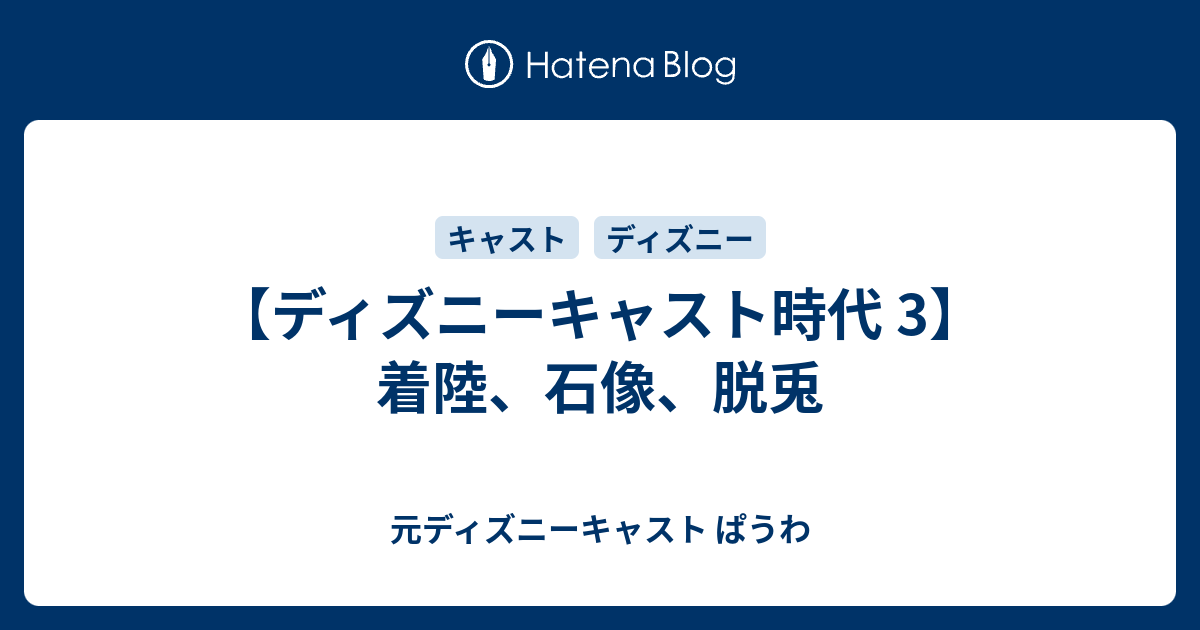 Hatena Blog

キャスト

ディズニー

【ディズニーキャスト時代 3】着陸、石像、脱兎

元ディズニーキャスト ぱうわ